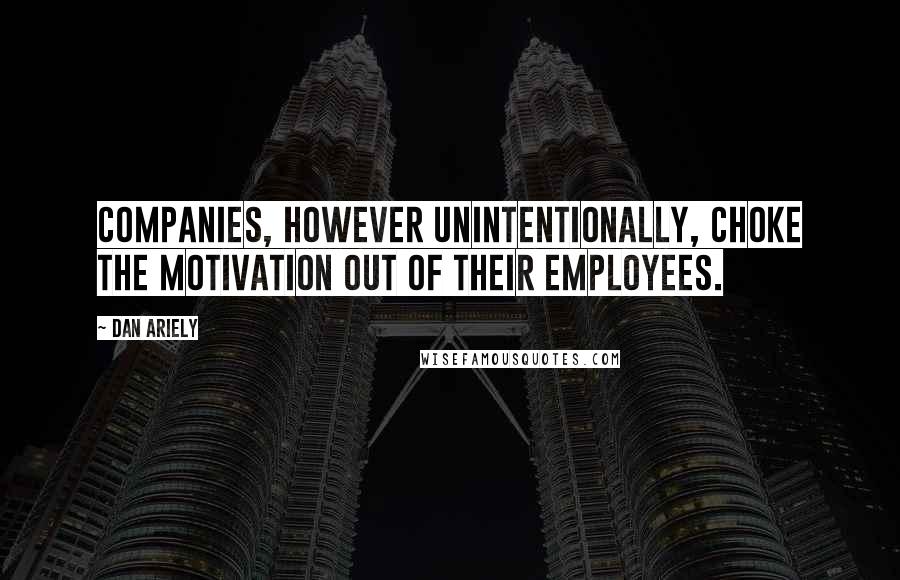 COMPANIES, HOWEVER UNINTENTIONALLY, CHOKE THE MOTIVATION OUT OF THEIR EMPLOYEES.

~ DAN ARIELY

WISEFAMOUSQUOTES.COM